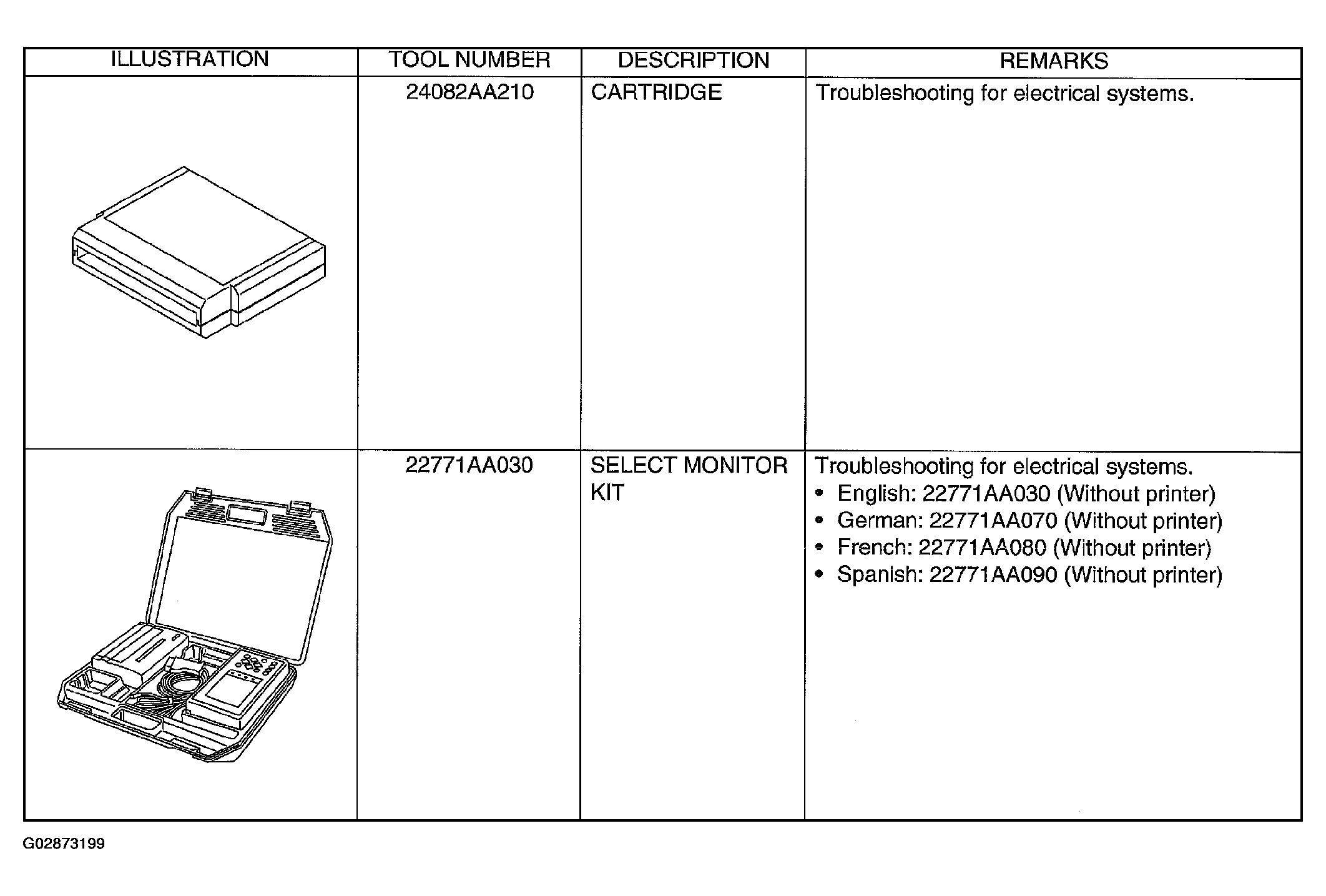 | ILLUSTRATION | TOOL NUMBER | DESCRIPTION | REMARKS |
|---|---|---|---|
|  | 24082AA210 | CARTRIDGE | Troubleshooting for electrical systems. |
|  | 22771AA030 | SELECT MONITOR KIT | Troubleshooting for electrical systems. • English: 22771AA030 (Without printer) • German: 22771AA070 (Without printer) • French: 22771AA080 (Without printer) • Spanish: 22771AA090 (Without printer) |

G02873199